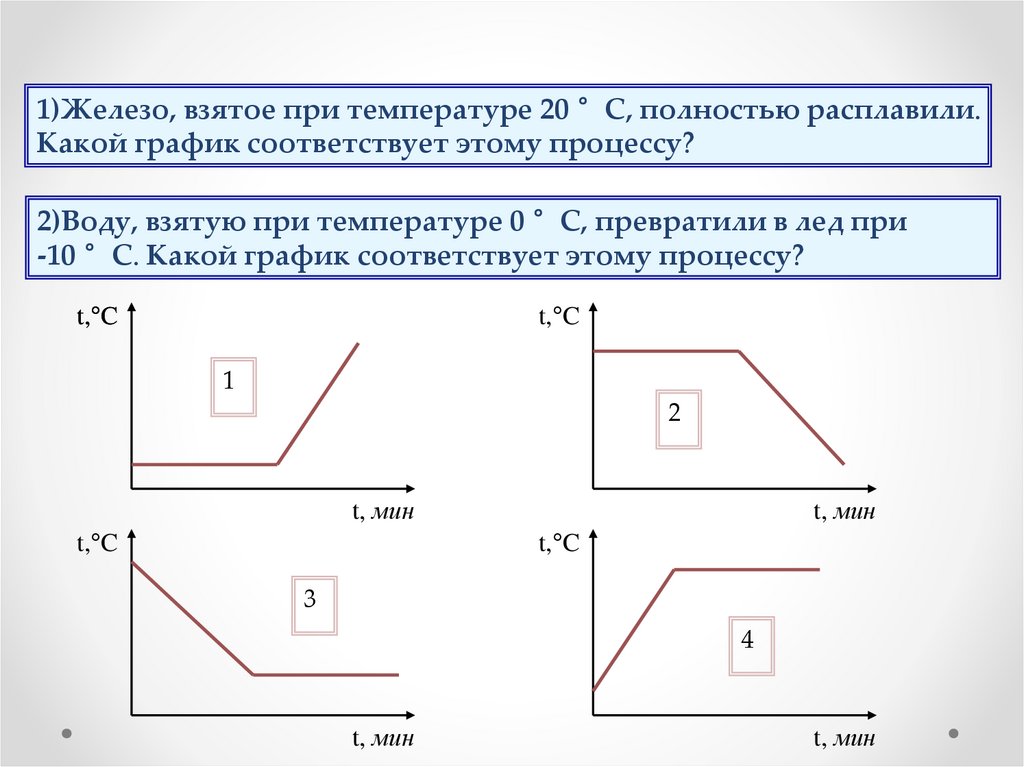 1)Железо, взятое при температуре 20 ˚ С, полностью расплавили. Какой график соответствует этому процессу?

2)Воду, взятую при температуре 0 ˚ С, превратили в лед при -10 ˚ С. Какой график соответствует этому процессу?

t,°C

1

t, мин

t,°C

2

t, мин

t,°C

3

t, мин

t,°C

4

t, мин